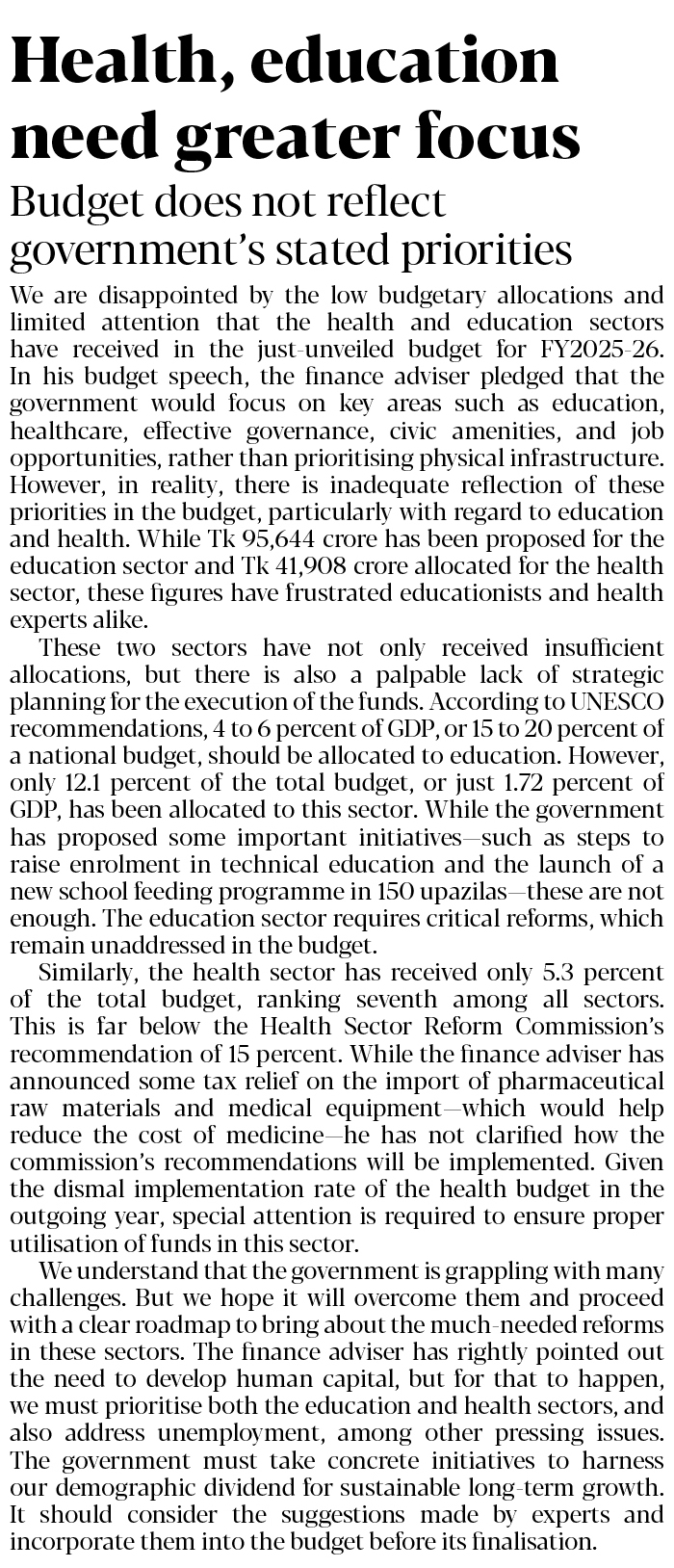 Health, education need greater focus

Budget does not reflect government's stated priorities

We are disappointed by the low budgetary allocations and limited attention that the health and education sectors have received in the just-unveiled budget for FY2025-26. In his budget speech, the finance adviser pledged that the government would focus on key areas such as education, healthcare, effective governance, civic amenities, and job opportunities, rather than prioritising physical infrastructure. However, in reality, there is inadequate reflection of these priorities in the budget, particularly with regard to education and health. While Tk 95,644 crore has been proposed for the education sector and Tk 41,908 crore allocated for the health sector, these figures have frustrated educationists and health experts alike.

These two sectors have not only received insufficient allocations, but there is also a palpable lack of strategic planning for the execution of the funds. According to UNESCO recommendations, 4 to 6 percent of GDP, or 15 to 20 percent of a national budget, should be allocated to education. However, only 12.1 percent of the total budget, or just 1.72 percent of GDP, has been allocated to this sector. While the government has proposed some important initiatives—such as steps to raise enrolment in technical education and the launch of a new school feeding programme in 150 upazilas—these are not enough. The education sector requires critical reforms, which remain unaddressed in the budget.

Similarly, the health sector has received only 5.3 percent of the total budget, ranking seventh among all sectors. This is far below the Health Sector Reform Commission's recommendation of 15 percent. While the finance adviser has announced some tax relief on the import of pharmaceutical raw materials and medical equipment—which would help reduce the cost of medicine—he has not clarified how the commission's recommendations will be implemented. Given the dismal implementation rate of the health budget in the outgoing year, special attention is required to ensure proper utilisation of funds in this sector.

We understand that the government is grappling with many challenges. But we hope it will overcome them and proceed with a clear roadmap to bring about the much-needed reforms in these sectors. The finance adviser has rightly pointed out the need to develop human capital, but for that to happen, we must prioritise both the education and health sectors, and also address unemployment, among other pressing issues. The government must take concrete initiatives to harness our demographic dividend for sustainable long-term growth. It should consider the suggestions made by experts and incorporate them into the budget before its finalisation.